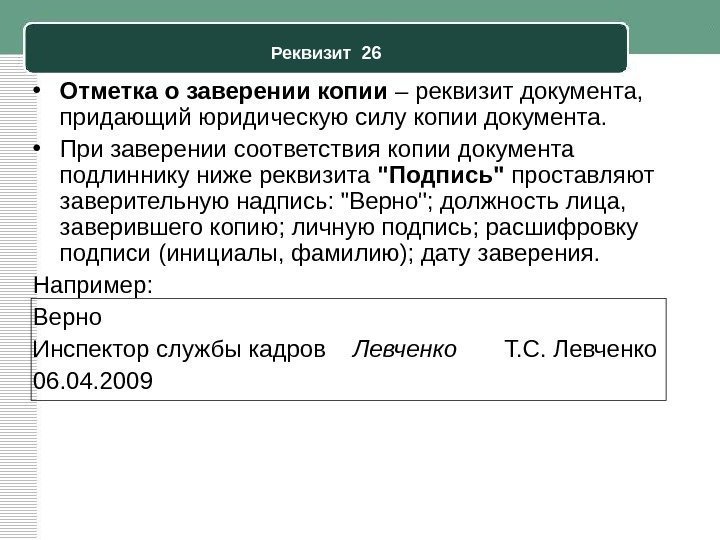 Реквизит 26

• Отметка о заверении копии – реквизит документа, придающий юридическую силу копии документа.
• При заверении соответствия копии документа подлиннику ниже реквизита "Подпись" проставляют заверительную надпись: "Верно"; должность лица, заверившего копию; личную подпись; расшифровку подписи (инициалы, фамилию); дату заверения.

Например:

Верно
Инспектор службы кадров Левченко Т.С. Левченко
06.04.2009